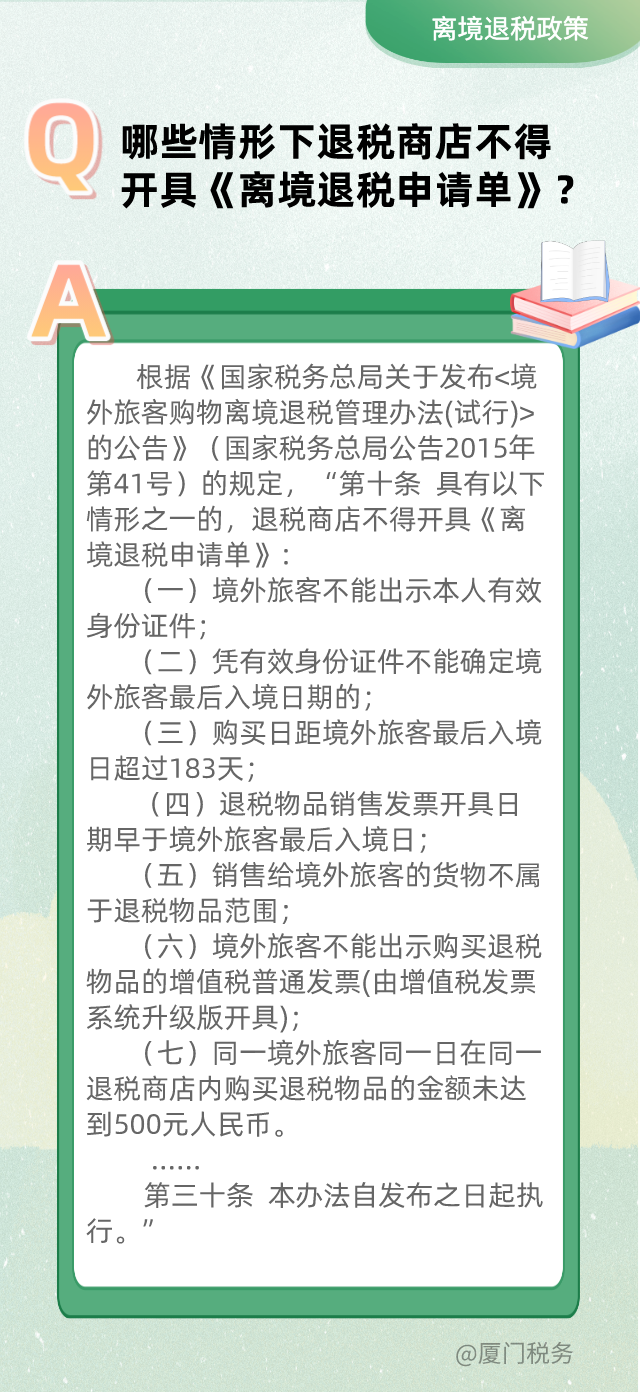 离境退税政策

Q 哪些情形下退税商店不得开具《离境退税申请单》？

A

根据《国家税务总局关于发布<境外旅客购物离境退税管理办法(试行)>的公告》（国家税务总局公告2015年第41号）的规定，“第十条 具有以下情形之一的，退税商店不得开具《离境退税申请单》：

（一）境外旅客不能出示本人有效身份证件；

（二）凭有效身份证件不能确定境外旅客最后入境日期的；

（三）购买日距境外旅客最后入境日超过183天；

（四）退税物品销售发票开具日期早于境外旅客最后入境日；

（五）销售给境外旅客的货物不属于退税物品范围；

（六）境外旅客不能出示购买退税物品的增值税普通发票(由增值税发票系统升级版开具)；

（七）同一境外旅客同一日在同一退税商店内购买退税物品的金额未达到500元人民币。

……

第三十条 本办法自发布之日起执行。”

@厦门税务